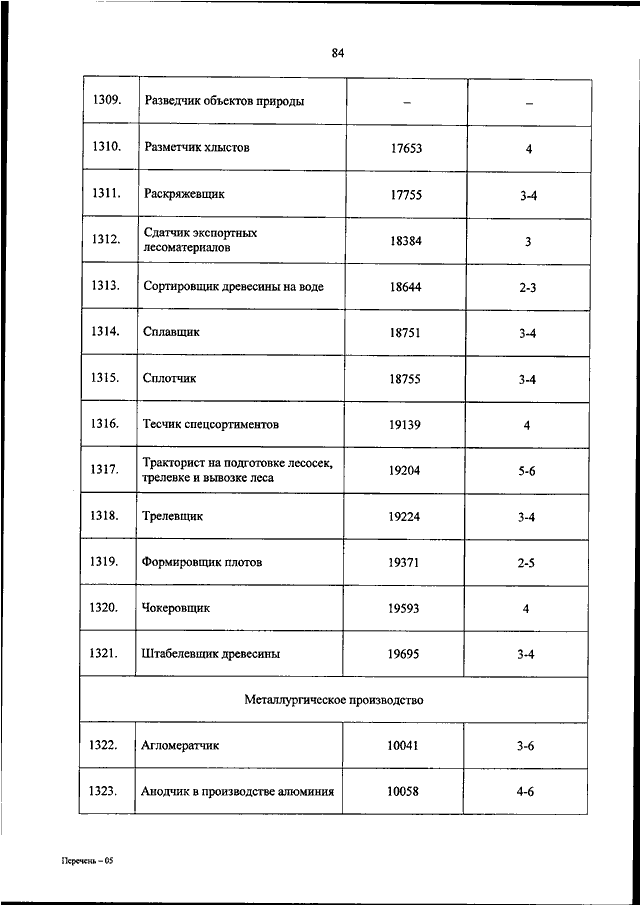 84

| | | | |
|---|---|---|---|
| 1309. | Разведчик объектов природы | – | – |
| 1310. | Разметчик хлыстов | 17653 | 4 |
| 1311. | Раскряжевщик | 17755 | 3-4 |
| 1312. | Сдатчик экспортных лесоматериалов | 18384 | 3 |
| 1313. | Сортировщик древесины на воде | 18644 | 2-3 |
| 1314. | Сплавщик | 18751 | 3-4 |
| 1315. | Сплотчик | 18755 | 3-4 |
| 1316. | Тесчик спецсортиментов | 19139 | 4 |
| 1317. | Тракторист на подготовке лесосек, трелевке и вывозке леса | 19204 | 5-6 |
| 1318. | Трелевщик | 19224 | 3-4 |
| 1319. | Формировщик плотов | 19371 | 2-5 |
| 1320. | Чокеровщик | 19593 | 4 |
| 1321. | Штабелевщик древесины | 19695 | 3-4 |
| Металлургическое производство | | | |
| 1322. | Агломератчик | 10041 | 3-6 |
| 1323. | Анодчик в производстве алюминия | 10058 | 4-6 |

Перечень – 05